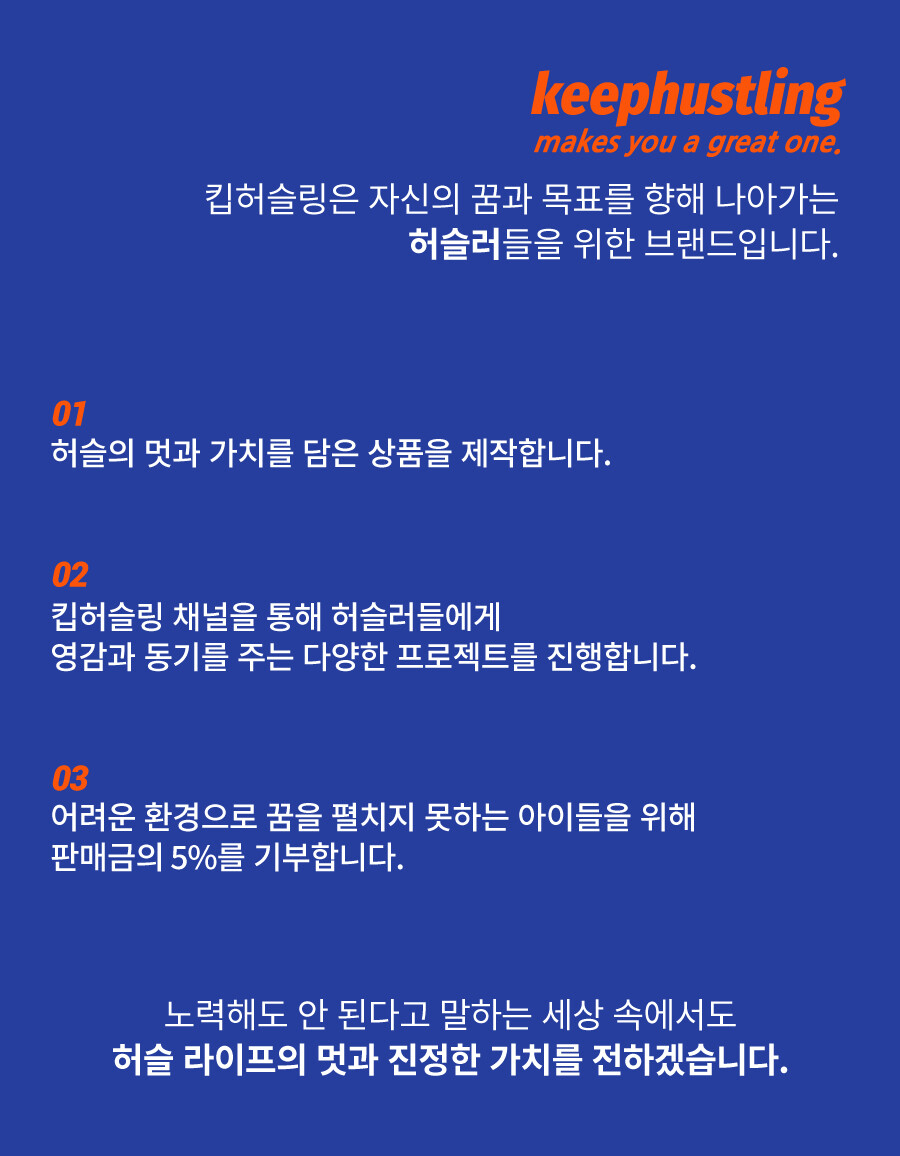 keephustling
makes you a great one.

킵허슬링은 자신의 꿈과 목표를 향해 나아가는 허슬러들을 위한 브랜드입니다.

01
허슬의 멋과 가치를 담은 상품을 제작합니다.

02
킵허슬링 채널을 통해 허슬러들에게 영감과 동기를 주는 다양한 프로젝트를 진행합니다.

03
어려운 환경으로 꿈을 펼치지 못하는 아이들을 위해 판매금의 5%를 기부합니다.

노력해도 안 된다고 말하는 세상 속에서도
허슬 라이프의 멋과 진정한 가치를 전하겠습니다.